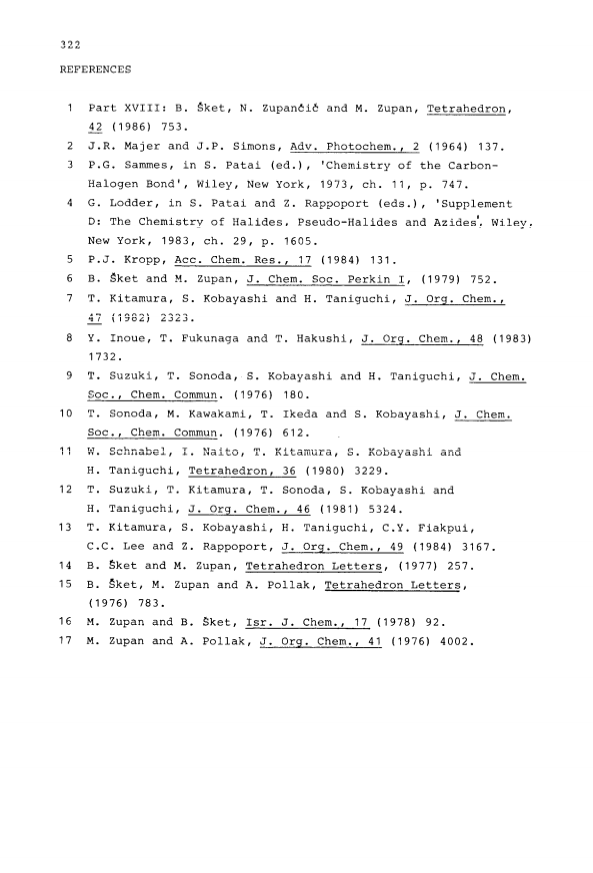 322

REFERENCES

1 Part XVIII: B. Šket, N. Zupančič and M. Zupan, Tetrahedron, 42 (1986) 753.

2 J.R. Majer and J.P. Simons, Adv. Photochem., 2 (1964) 137.

3 P.G. Sammes, in S. Patai (ed.), 'Chemistry of the Carbon-Halogen Bond', Wiley, New York, 1973, ch. 11, p. 747.

4 G. Lodder, in S. Patai and Z. Rappoport (eds.), 'Supplement D: The Chemistry of Halides, Pseudo-Halides and Azides', Wiley, New York, 1983, ch. 29, p. 1605.

5 P.J. Kropp, Acc. Chem. Res., 17 (1984) 131.

6 B. Šket and M. Zupan, J. Chem. Soc. Perkin I, (1979) 752.

7 T. Kitamura, S. Kobayashi and H. Taniguchi, J. Org. Chem., 47 (1982) 2323.

8 Y. Inoue, T. Fukunaga and T. Hakushi, J. Org. Chem., 48 (1983) 1732.

9 T. Suzuki, T. Sonoda, S. Kobayashi and H. Taniguchi, J. Chem. Soc., Chem. Commun. (1976) 180.

10 T. Sonoda, M. Kawakami, T. Ikeda and S. Kobayashi, J. Chem. Soc., Chem. Commun. (1976) 612.

11 W. Schnabel, I. Naito, T. Kitamura, S. Kobayashi and H. Taniguchi, Tetrahedron, 36 (1980) 3229.

12 T. Suzuki, T. Kitamura, T. Sonoda, S. Kobayashi and H. Taniguchi, J. Org. Chem., 46 (1981) 5324.

13 T. Kitamura, S. Kobayashi, H. Taniguchi, C.Y. Fiakpui, C.C. Lee and Z. Rappoport, J. Org. Chem., 49 (1984) 3167.

14 B. Šket and M. Zupan, Tetrahedron Letters, (1977) 257.

15 B. Šket, M. Zupan and A. Pollak, Tetrahedron Letters, (1976) 783.

16 M. Zupan and B. Šket, Isr. J. Chem., 17 (1978) 92.

17 M. Zupan and A. Pollak, J. Org. Chem., 41 (1976) 4002.